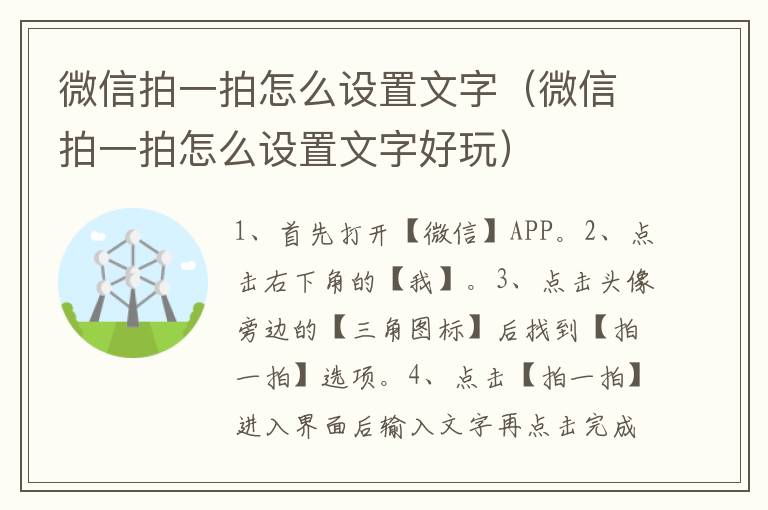 微信拍一拍怎么设置文字（微信拍一拍怎么设置文字好玩）

1、首先打开【微信】APP。2、点击右下角的【我】。3、点击头像旁边的【三角图标】后找到【拍一拍】选项。4、点击【拍一拍】进入界面后输入文字再点击完成